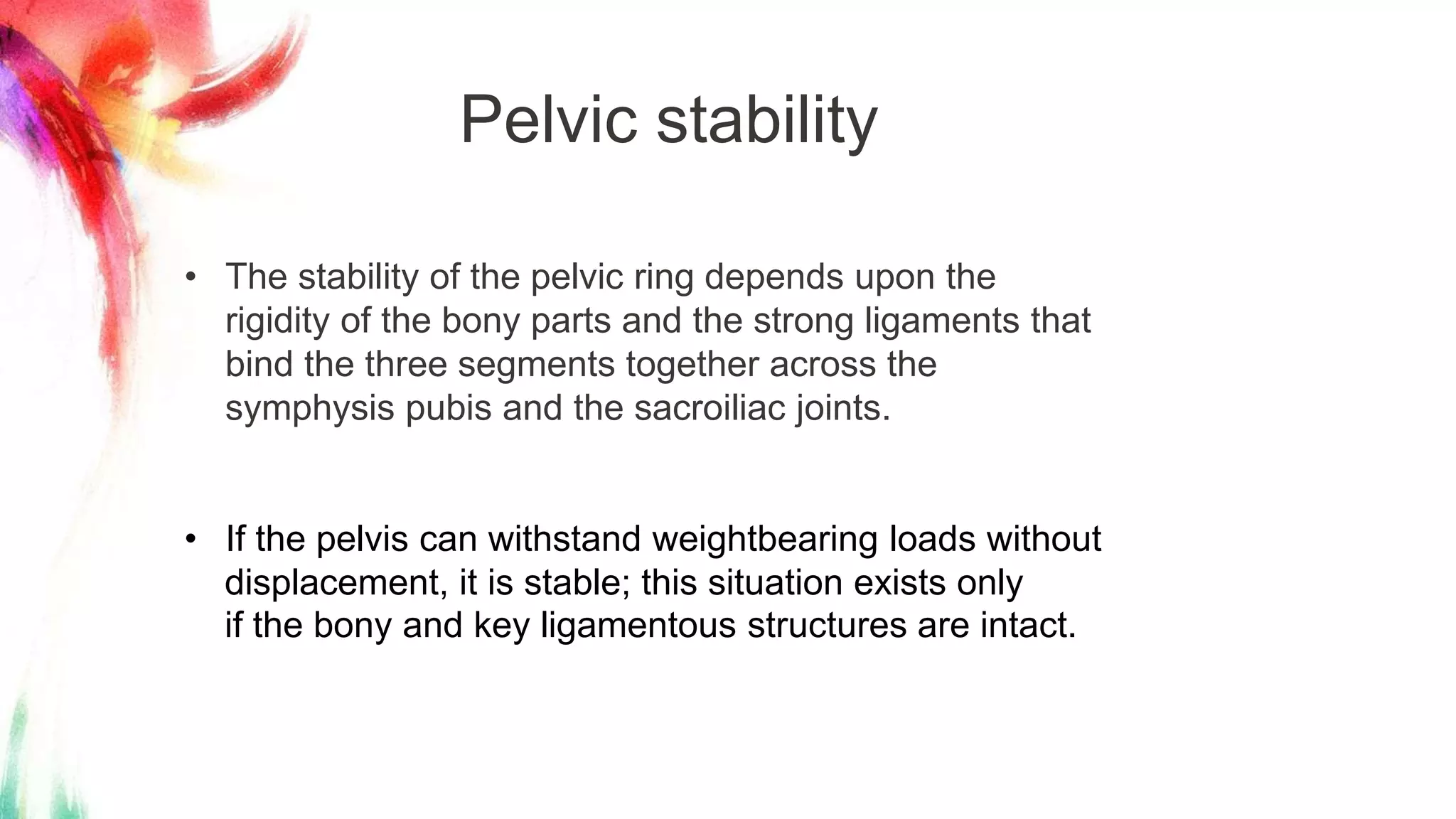 Pelvic stability

• The stability of the pelvic ring depends upon the rigidity of the bony parts and the strong ligaments that bind the three segments together across the symphysis pubis and the sacroiliac joints.

• If the pelvis can withstand weightbearing loads without displacement, it is stable; this situation exists only if the bony and key ligamentous structures are intact.